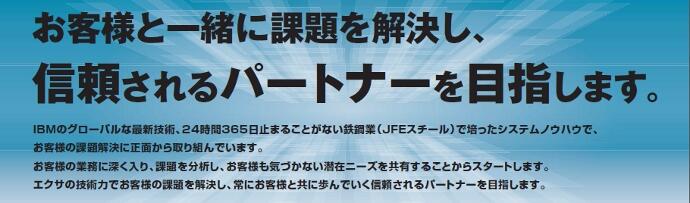 お客様と一緒に課題を解決し、
信頼されるパートナーを目指します。

IBMのグローバルな最新技術、24時間365日止まることがない鉄鋼業（JFEスチール）で培ったシステムノウハウで、お客様の課題解決に正面から取り組んでいます。
お客様の業務に深く入り、課題を分析し、お客様も気づかない潜在ニーズを共有することからスタートします。
エクサの技術力でお客様の課題を解決し、常にお客様と共に歩んでいく信頼されるパートナーを目指します。